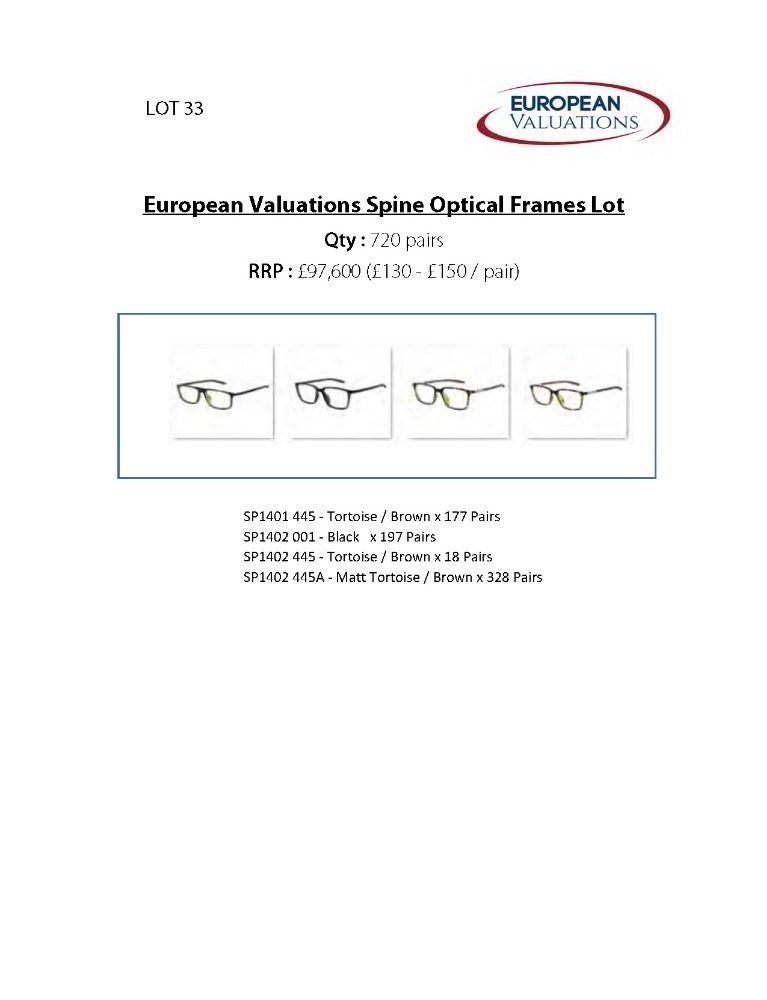 LOT 33

EUROPEAN VALUATIONS

European Valuations Spine Optical Frames Lot

Qty : 720 pairs

RRP : £97,600 (£130 - £150 / pair)

SP1401 445 - Tortoise / Brown x 177 Pairs
SP1402 001 - Black x 197 Pairs
SP1402 445 - Tortoise / Brown x 18 Pairs
SP1402 445A - Matt Tortoise / Brown x 328 Pairs